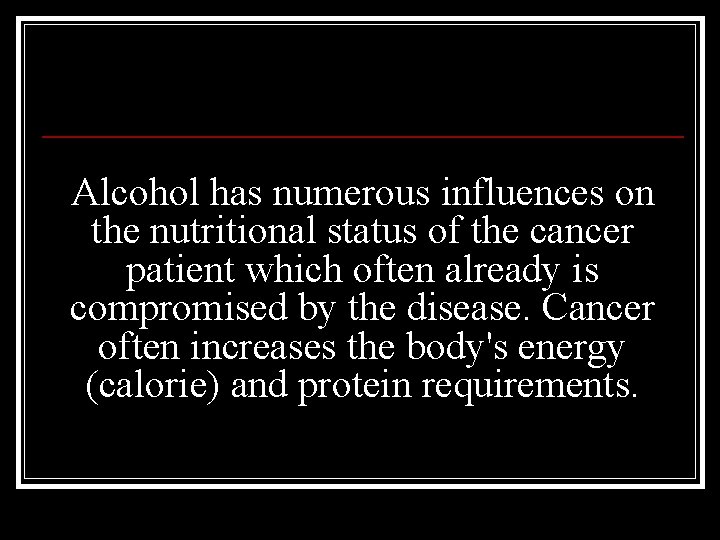 Alcohol has numerous influences on the nutritional status of the cancer patient which often already is compromised by the disease. Cancer often increases the body's energy (calorie) and protein requirements.